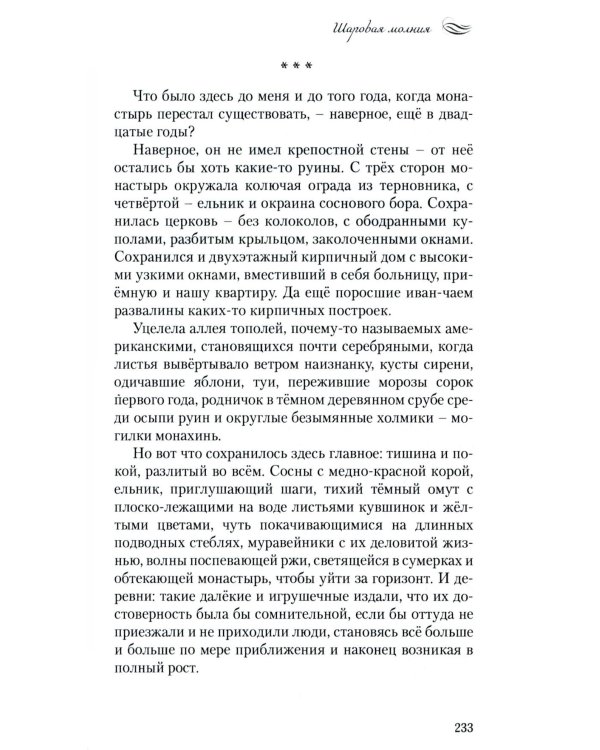 Шаровая молния

* * *

Что было здесь до меня и до того года, когда монастырь перестал существовать, – наверное, ещё в двадцатые годы?

Наверное, он не имел крепостной стены – от неё остались бы хоть какие-то руины. С трёх сторон монастырь окружала колючая ограда из терновника, с четвёртой – ельник и окраина соснового бора. Сохранилась церковь – без колоколов, с ободранными куполами, разбитым крыльцом, заколоченными окнами. Сохранился и двухэтажный кирпичный дом с высокими узкими окнами, вместивший в себя больницу, приёмную и нашу квартиру. Да ещё поросшие иван-чаем развалины каких-то кирпичных построек.

Уцелела аллея тополей, почему-то называемых американскими, становящихся почти серебряными, когда листья вывёртывало ветром наизнанку, кусты сирени, одичавшие яблони, туи, пережившие морозы сорок первого года, родничок в тёмном деревянном срубе среди осыпи руин и округлые безымянные холмики – могилки монахинь.

Но вот что сохранилось здесь главное: тишина и покой, разлитый во всём. Сосны с медно-красной корой, ельник, приглушающий шаги, тихий тёмный омут с плоско-лежащими на воде листьями кувшинок и жёлтыми цветами, чуть покачивающимися на длинных подводных стеблях, муравейники с их деловитой жизнью, волны поспевающей ржи, светящейся в сумерках и обтекающей монастырь, чтобы уйти за горизонт. И деревни: такие далёкие и игрушечные издали, что их достоверность была бы сомнительной, если бы оттуда не приезжали и не приходили люди, становясь всё больше и больше по мере приближения и наконец возникая в полный рост.

233